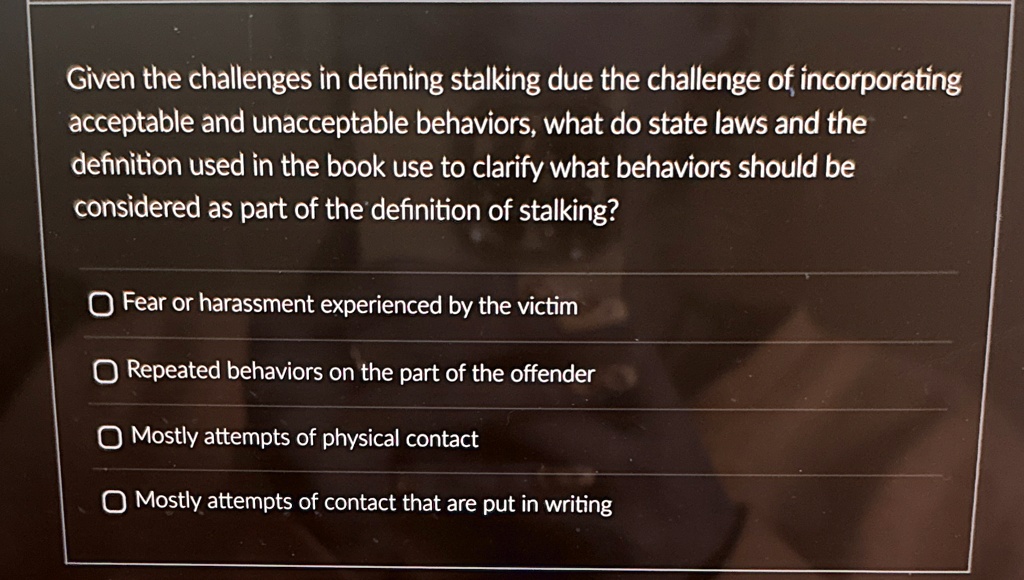 Given the challenges in defining stalking due the challenge of incorporating acceptable and unacceptable behaviors, what do state laws and the definition used in the book use to clarify what behaviors should be considered as part of the definition of stalking?

☐ Fear or harassment experienced by the victim

☐ Repeated behaviors on the part of the offender

☐ Mostly attempts of physical contact

☐ Mostly attempts of contact that are put in writing